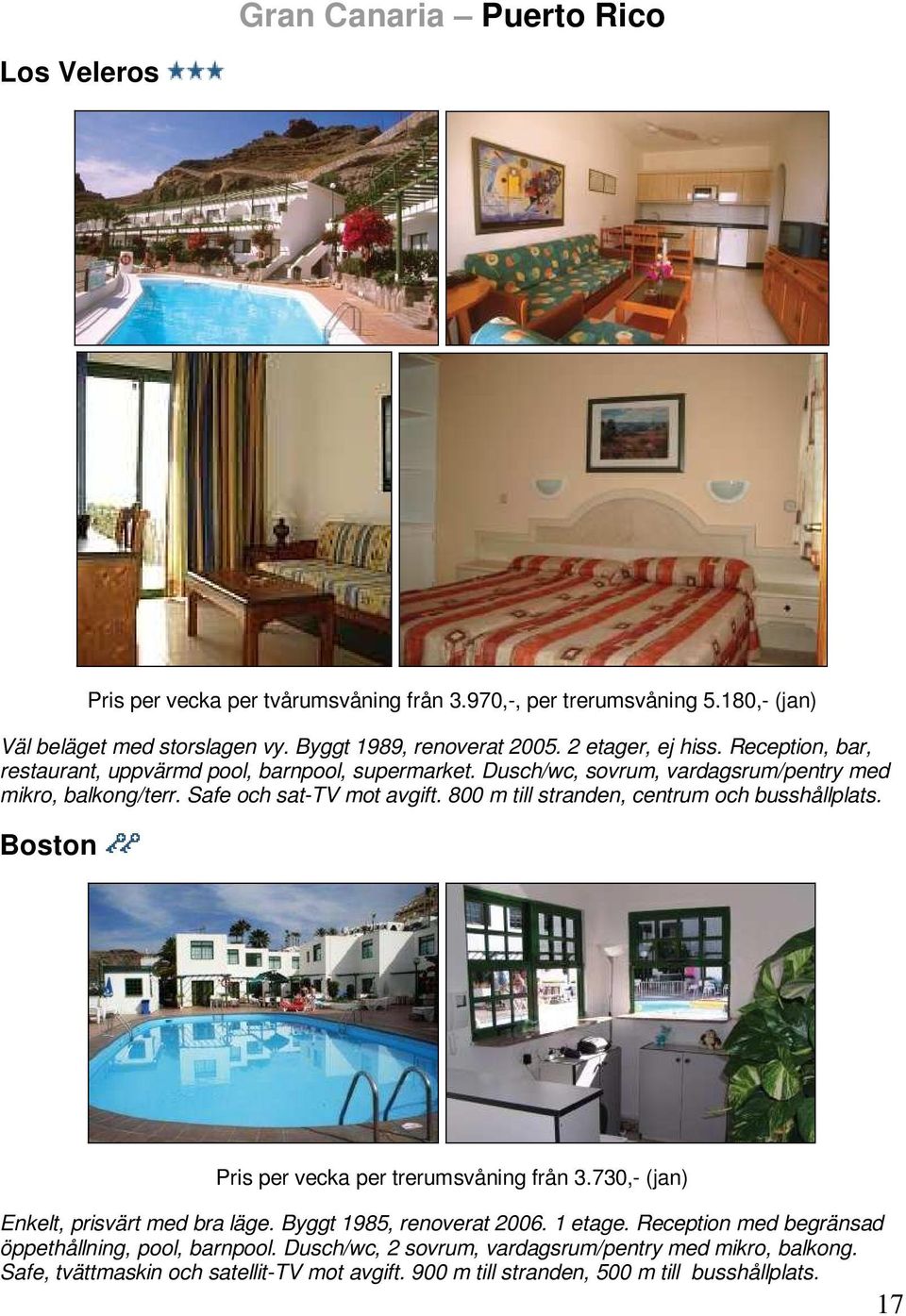 Gran Canaria – Puerto Rico

Los Veleros ★★★

Pris per vecka per tvårumsvåning från 3.970,-, per trerumsvåning 5.180,- (jan)

Väl beläget med storslagen vy. Byggt 1989, renoverat 2005. 2 etager, ej hiss. Reception, bar, restaurant, uppvärmd pool, barnpool, supermarket. Dusch/wc, sovrum, vardagsrum/pentry med mikro, balkong/terr. Safe och sat-TV mot avgift. 800 m till stranden, centrum och busshållplats.

Boston

Pris per vecka per trerumsvåning från 3.730,- (jan)

Enkelt, prisvärt med bra läge. Byggt 1985, renoverat 2006. 1 etage. Reception med begränsad öppethållning, pool, barnpool. Dusch/wc, 2 sovrum, vardagsrum/pentry med mikro, balkong. Safe, tvättmaskin och satellit-TV mot avgift. 900 m till stranden, 500 m till busshållplats.

17